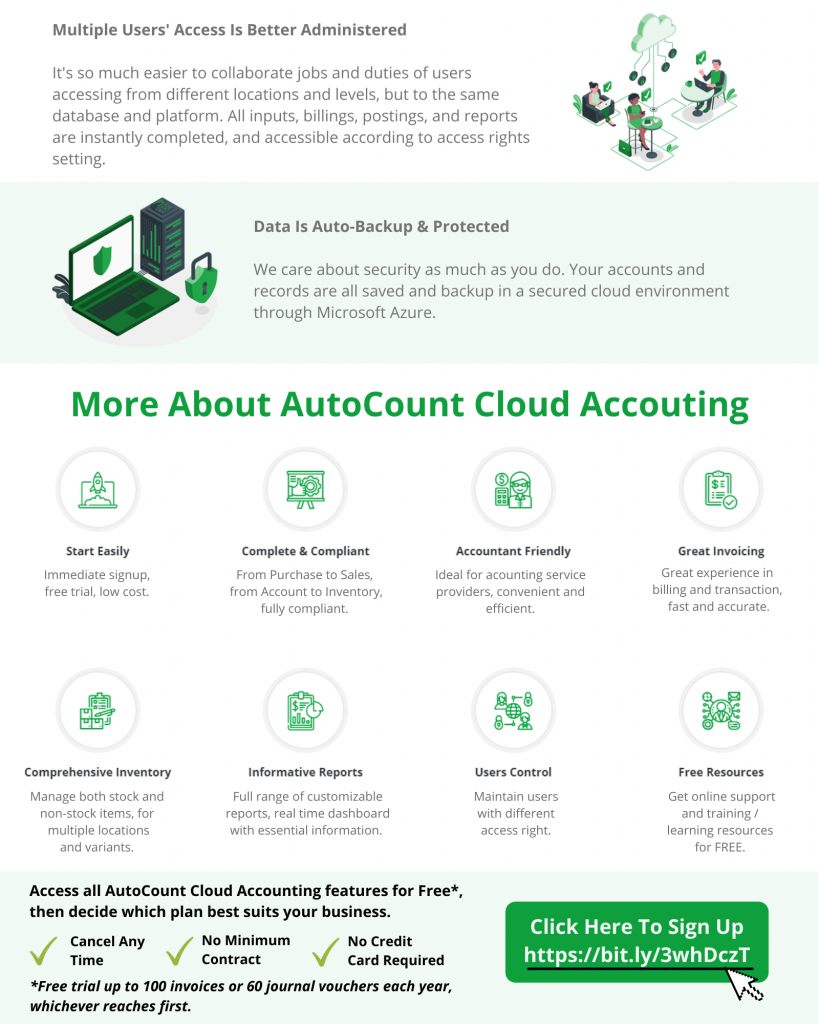 Multiple Users' Access Is Better Administered

It's so much easier to collaborate jobs and duties of users accessing from different locations and levels, but to the same database and platform. All inputs, billings, postings, and reports are instantly completed, and accessible according to access rights setting.

Data Is Auto-Backup & Protected

We care about security as much as you do. Your accounts and records are all saved and backup in a secured cloud environment through Microsoft Azure.

More About AutoCount Cloud Accouting

Start Easily
Immediate signup, free trial, low cost.

Complete & Compliant
From Purchase to Sales, from Account to Inventory, fully compliant.

Accountant Friendly
Ideal for acounting service providers, convenient and efficient.

Great Invoicing
Great experience in billing and transaction, fast and accurate.

Comprehensive Inventory
Manage both stock and non-stock items, for multiple locations and variants.

Informative Reports
Full range of customizable reports, real time dashboard with essential information.

Users Control
Maintain users with different access right.

Free Resources
Get online support and training / learning resources for FREE.

Access all AutoCount Cloud Accounting features for Free*, then decide which plan best suits your business.

Cancel Any Time
No Minimum Contract
No Credit Card Required

*Free trial up to 100 invoices or 60 journal vouchers each year, whichever reaches first.

Click Here To Sign Up
https://bit.ly/3whDczT